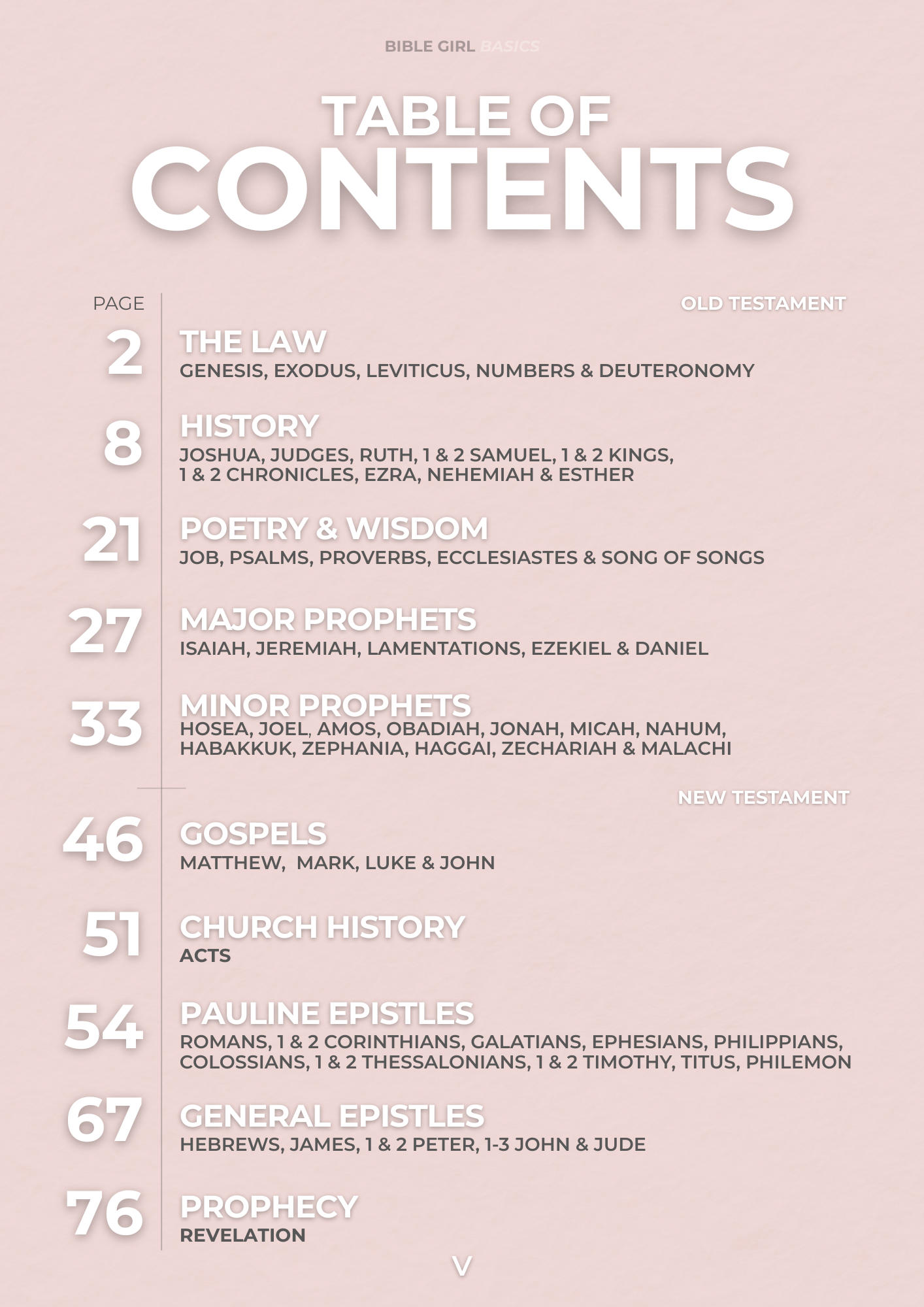 BIBLE GIRL BASICS

TABLE OF CONTENTS

PAGE

OLD TESTAMENT

2 THE LAW
GENESIS, EXODUS, LEVITICUS, NUMBERS & DEUTERONOMY

8 HISTORY
JOSHUA, JUDGES, RUTH, 1 & 2 SAMUEL, 1 & 2 KINGS, 1 & 2 CHRONICLES, EZRA, NEHEMIAH & ESTHER

21 POETRY & WISDOM
JOB, PSALMS, PROVERBS, ECCLESIASTES & SONG OF SONGS

27 MAJOR PROPHETS
ISAIAH, JEREMIAH, LAMENTATIONS, EZEKIEL & DANIEL

33 MINOR PROPHETS
HOSEA, JOEL, AMOS, OBADIAH, JONAH, MICAH, NAHUM, HABAKKUK, ZEPHANIA, HAGGAI, ZECHARIAH & MALACHI

NEW TESTAMENT

46 GOSPELS
MATTHEW, MARK, LUKE & JOHN

51 CHURCH HISTORY
ACTS

54 PAULINE EPISTLES
ROMANS, 1 & 2 CORINTHIANS, GALATIANS, EPHESIANS, PHILIPPIANS, COLOSSIANS, 1 & 2 THESSALONIANS, 1 & 2 TIMOTHY, TITUS, PHILEMON

67 GENERAL EPISTLES
HEBREWS, JAMES, 1 & 2 PETER, 1-3 JOHN & JUDE

76 PROPHECY
REVELATION

V